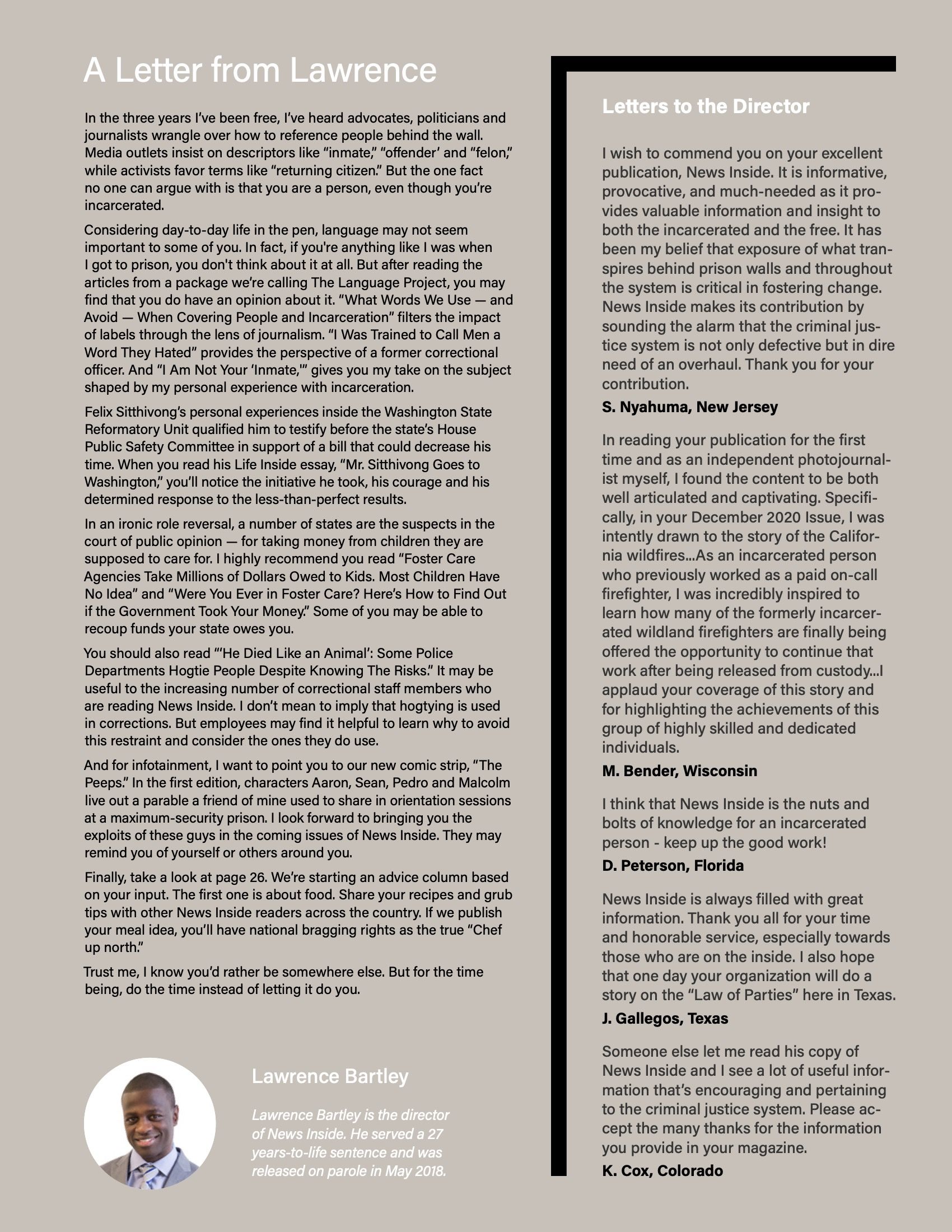 A Letter from Lawrence

In the three years I've been free, I've heard advocates, politicians and journalists wrangle over how to reference people behind the wall. Media outlets insist on descriptors like "inmate," "offender' and "felon," while activists favor terms like "returning citizen." But the one fact no one can argue with is that you are a person, even though you're incarcerated.

Considering day-to-day life in the pen, language may not seem important to some of you. In fact, if you're anything like I was when I got to prison, you don't think about it at all. But after reading the articles from a package we're calling The Language Project, you may find that you do have an opinion about it. "What Words We Use — and Avoid — When Covering People and Incarceration" filters the impact of labels through the lens of journalism. "I Was Trained to Call Men a Word They Hated" provides the perspective of a former correctional officer. And "I Am Not Your 'Inmate,'" gives you my take on the subject shaped by my personal experience with incarceration.

Felix Sitthivong's personal experiences inside the Washington State Reformatory Unit qualified him to testify before the state's House Public Safety Committee in support of a bill that could decrease his time. When you read his Life Inside essay, "Mr. Sitthivong Goes to Washington," you'll notice the initiative he took, his courage and his determined response to the less-than-perfect results.

In an ironic role reversal, a number of states are the suspects in the court of public opinion — for taking money from children they are supposed to care for. I highly recommend you read "Foster Care Agencies Take Millions of Dollars Owed to Kids. Most Children Have No Idea" and "Were You Ever in Foster Care? Here's How to Find Out if the Government Took Your Money." Some of you may be able to recoup funds your state owes you.

You should also read "'He Died Like an Animal': Some Police Departments Hogtie People Despite Knowing The Risks." It may be useful to the increasing number of correctional staff members who are reading News Inside. I don't mean to imply that hogtying is used in corrections. But employees may find it helpful to learn why to avoid this restraint and consider the ones they do use.

And for infotainment, I want to point you to our new comic strip, "The Peeps." In the first edition, characters Aaron, Sean, Pedro and Malcolm live out a parable a friend of mine used to share in orientation sessions at a maximum-security prison. I look forward to bringing you the exploits of these guys in the coming issues of News Inside. They may remind you of yourself or others around you.

Finally, take a look at page 26. We're starting an advice column based on your input. The first one is about food. Share your recipes and grub tips with other News Inside readers across the country. If we publish your meal idea, you'll have national bragging rights as the true "Chef up north."

Trust me, I know you'd rather be somewhere else. But for the time being, do the time instead of letting it do you.

Lawrence Bartley

Lawrence Bartley is the director of News Inside. He served a 27 years-to-life sentence and was released on parole in May 2018.

Letters to the Director

I wish to commend you on your excellent publication, News Inside. It is informative, provocative, and much-needed as it provides valuable information and insight to both the incarcerated and the free. It has been my belief that exposure of what transpires behind prison walls and throughout the system is critical in fostering change. News Inside makes its contribution by sounding the alarm that the criminal justice system is not only defective but in dire need of an overhaul. Thank you for your contribution.

S. Nyahuma, New Jersey

In reading your publication for the first time and as an independent photojournalist myself, I found the content to be both well articulated and captivating. Specifically, in your December 2020 Issue, I was intently drawn to the story of the California wildfires...As an incarcerated person who previously worked as a paid on-call firefighter, I was incredibly inspired to learn how many of the formerly incarcerated wildland firefighters are finally being offered the opportunity to continue that work after being released from custody...I applaud your coverage of this story and for highlighting the achievements of this group of highly skilled and dedicated individuals.

M. Bender, Wisconsin

I think that News Inside is the nuts and bolts of knowledge for an incarcerated person - keep up the good work!

D. Peterson, Florida

News Inside is always filled with great information. Thank you all for your time and honorable service, especially towards those who are on the inside. I also hope that one day your organization will do a story on the "Law of Parties" here in Texas.

J. Gallegos, Texas

Someone else let me read his copy of News Inside and I see a lot of useful information that's encouraging and pertaining to the criminal justice system. Please accept the many thanks for the information you provide in your magazine.

K. Cox, Colorado